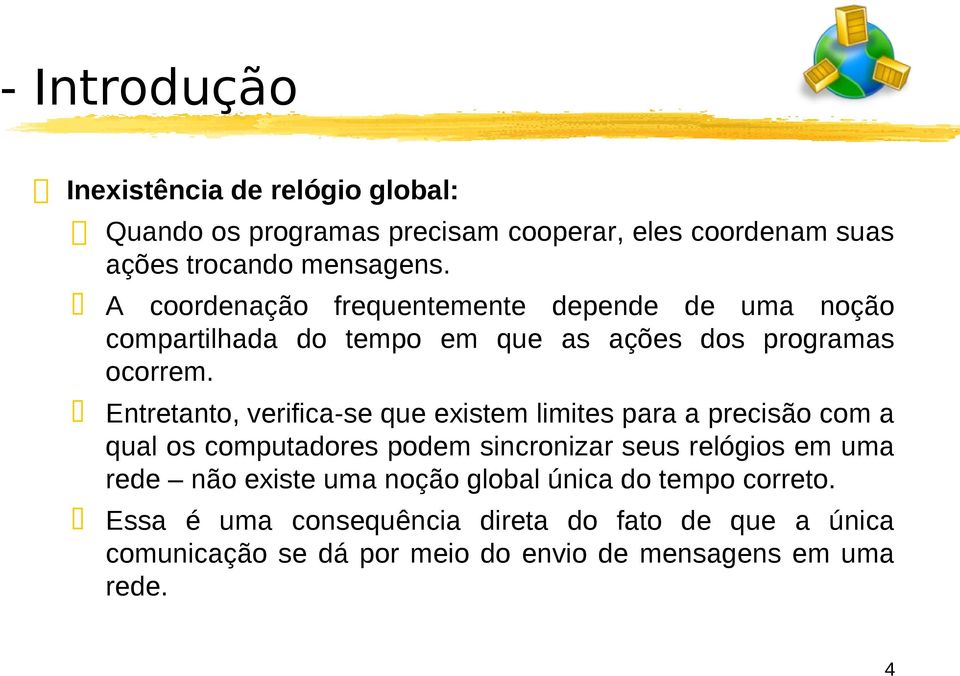 - Introdução

Inexistência de relógio global:

Quando os programas precisam cooperar, eles coordenam suas ações trocando mensagens.

A coordenação frequentemente depende de uma noção compartilhada do tempo em que as ações dos programas ocorrem.

Entretanto, verifica-se que existem limites para a precisão com a qual os computadores podem sincronizar seus relógios em uma rede – não existe uma noção global única do tempo correto.

Essa é uma consequência direta do fato de que a única comunicação se dá por meio do envio de mensagens em uma rede.

4